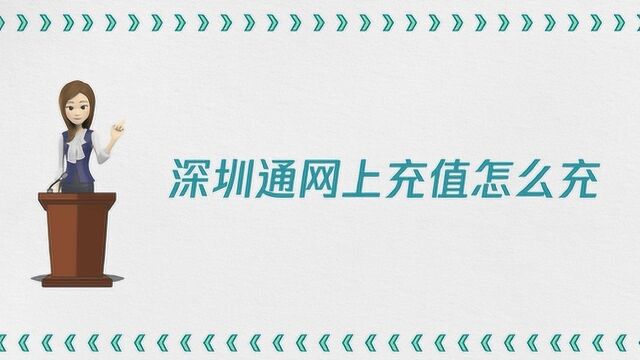 深圳通网上充值怎么充